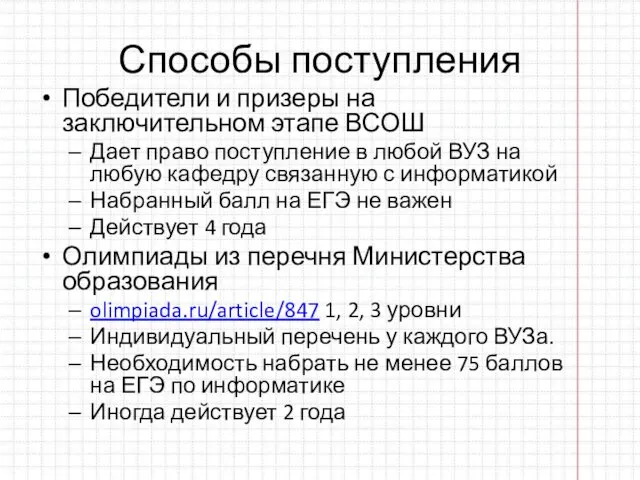 Способы поступления

• Победители и призеры на заключительном этапе ВСОШ
– Дает право поступление в любой ВУЗ на любую кафедру связанную с информатикой
– Набранный балл на ЕГЭ не важен
– Действует 4 года

• Олимпиады из перечня Министерства образования
– olimpiada.ru/article/847 1, 2, 3 уровни
– Индивидуальный перечень у каждого ВУЗа.
– Необходимость набрать не менее 75 баллов на ЕГЭ по информатике
– Иногда действует 2 года